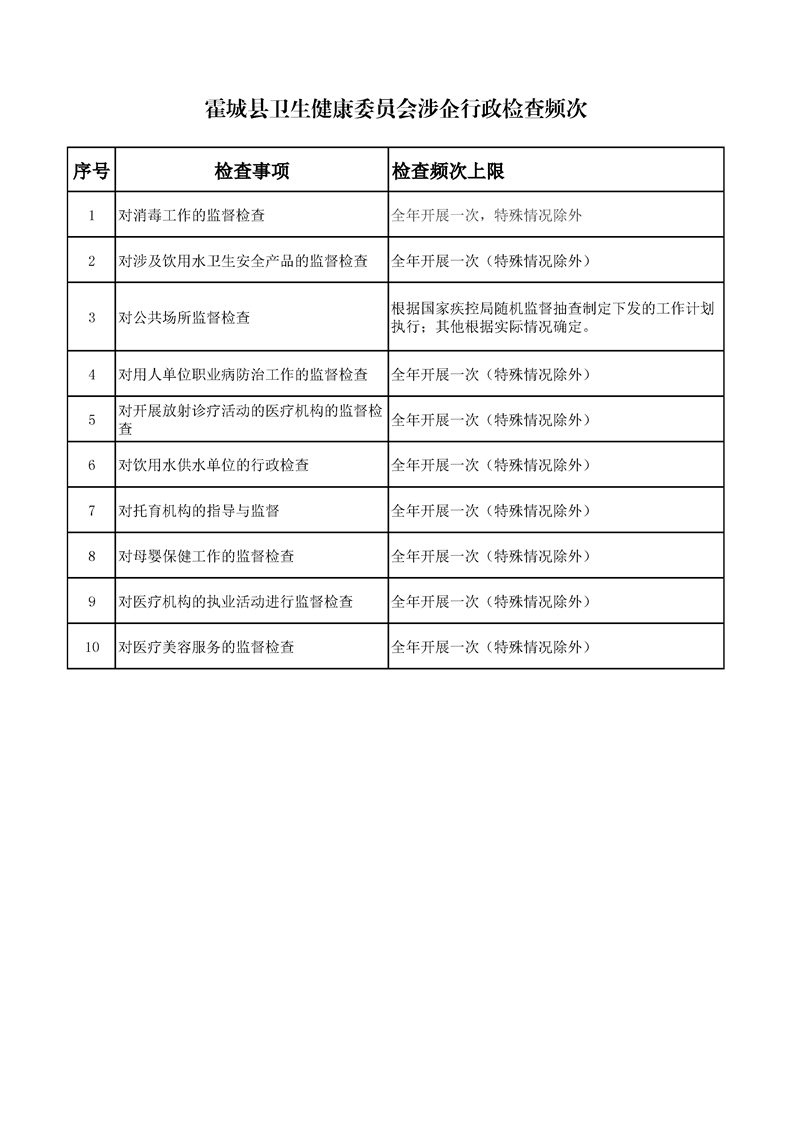 霍城县卫生健康委员会涉企行政检查频次

| 序号 | 检查事项 | 检查频次上限 |
|---|---|---|
| 1 | 对消毒工作的监督检查 | 全年开展一次，特殊情况除外 |
| 2 | 对涉及饮用水卫生安全产品的监督检查 | 全年开展一次（特殊情况除外） |
| 3 | 对公共场所监督检查 | 根据国家疾控局随机监督抽查制定下发的工作计划执行；其他根据实际情况确定。 |
| 4 | 对用人单位职业病防治工作的监督检查 | 全年开展一次（特殊情况除外） |
| 5 | 对开展放射诊疗活动的医疗机构的监督检查 | 全年开展一次（特殊情况除外） |
| 6 | 对饮用水供水单位的行政检查 | 全年开展一次（特殊情况除外） |
| 7 | 对托育机构的指导与监督 | 全年开展一次（特殊情况除外） |
| 8 | 对母婴保健工作的监督检查 | 全年开展一次（特殊情况除外） |
| 9 | 对医疗机构的执业活动进行监督检查 | 全年开展一次（特殊情况除外） |
| 10 | 对医疗美容服务的监督检查 | 全年开展一次（特殊情况除外） |